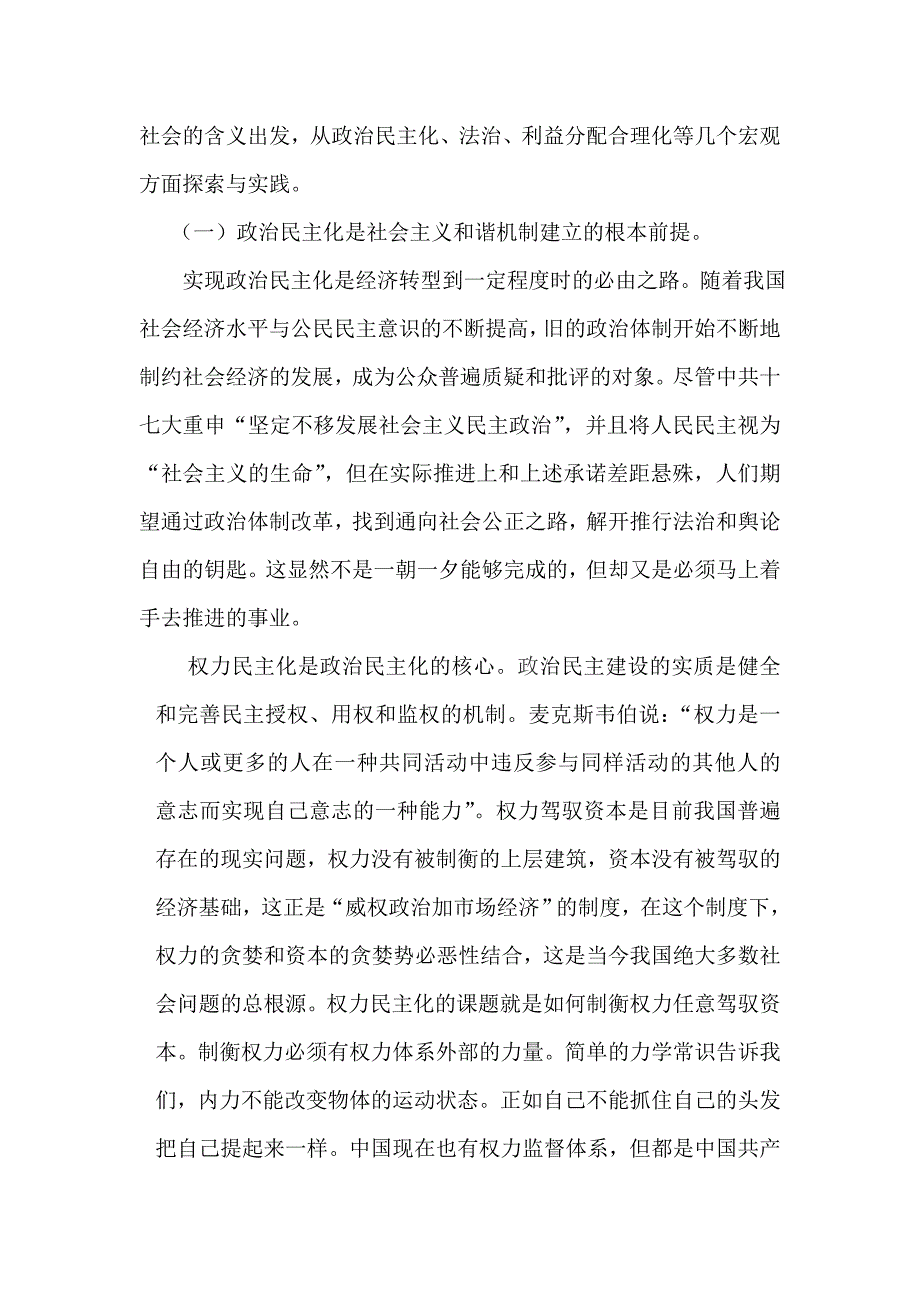 社会的含义出发，从政治民主化、法治、利益分配合理化等几个宏观方面探索与实践。

（一）政治民主化是社会主义和谐机制建立的根本前提。

实现政治民主化是经济转型到一定程度时的必由之路。随着我国社会经济水平与公民民主意识的不断提高，旧的政治体制开始不断地制约社会经济的发展，成为公众普遍质疑和批评的对象。尽管中共十七大重申“坚定不移发展社会主义民主政治”，并且将人民民主视为“社会主义的生命”，但在实际推进上和上述承诺差距悬殊，人们期望通过政治体制改革，找到通向社会公正之路，解开推行法治和舆论自由的钥匙。这显然不是一朝一夕能够完成的，但却又是必须马上着手去推进的事业。

权力民主化是政治民主化的核心。政治民主建设的实质是健全和完善民主授权、用权和监权的机制。麦克斯韦伯说：“权力是一个人或更多的人在一种共同活动中违反参与同样活动的其他人的意志而实现自己意志的一种能力”。权力驾驭资本是目前我国普遍存在的现实问题，权力没有被制衡的上层建筑，资本没有被驾驭的经济基础，这正是“威权政治加市场经济”的制度，在这个制度下，权力的贪婪和资本的贪婪势必恶性结合，这是当今我国绝大多数社会问题的总根源。权力民主化的课题就是如何制衡权力任意驾驭资本。制衡权力必须有权力体系外部的力量。简单的力学常识告诉我们，内力不能改变物体的运动状态。正如自己不能抓住自己的头发把自己提起来一样。中国现在也有权力监督体系，但都是中国共产